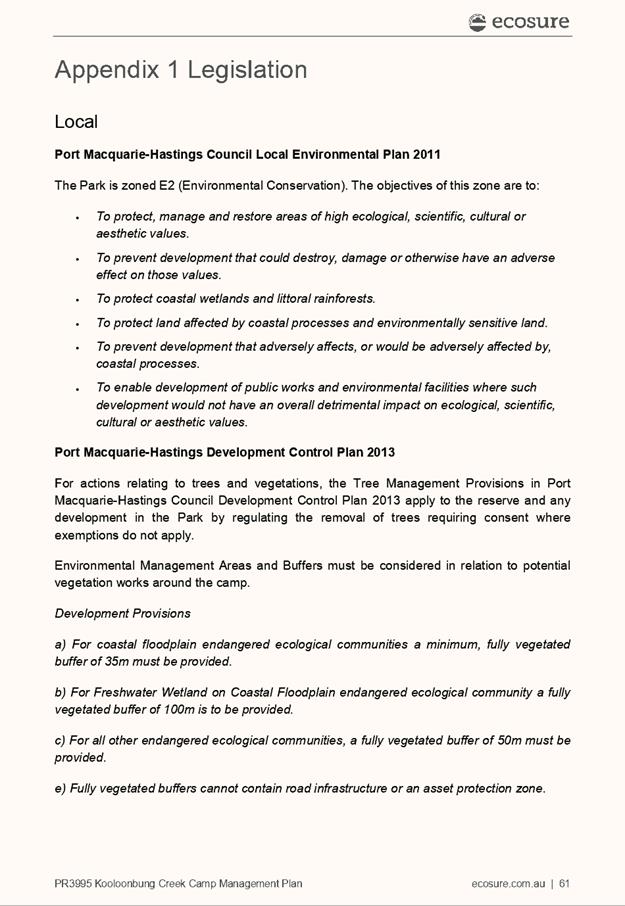 ecosure

Appendix 1 Legislation

Local

Port Macquarie-Hastings Council Local Environmental Plan 2011

The Park is zoned E2 (Environmental Conservation). The objectives of this zone are to:

• To protect, manage and restore areas of high ecological, scientific, cultural or aesthetic values.

• To prevent development that could destroy, damage or otherwise have an adverse effect on those values.

• To protect coastal wetlands and littoral rainforests.

• To protect land affected by coastal processes and environmentally sensitive land.

• To prevent development that adversely affects, or would be adversely affected by, coastal processes.

• To enable development of public works and environmental facilities where such development would not have an overall detrimental impact on ecological, scientific, cultural or aesthetic values.

Port Macquarie-Hastings Development Control Plan 2013

For actions relating to trees and vegetations, the Tree Management Provisions in Port Macquarie-Hastings Council Development Control Plan 2013 apply to the reserve and any development in the Park by regulating the removal of trees requiring consent where exemptions do not apply.

Environmental Management Areas and Buffers must be considered in relation to potential vegetation works around the camp.

Development Provisions

a) For coastal floodplain endangered ecological communities a minimum, fully vegetated buffer of 35m must be provided.

b) For Freshwater Wetland on Coastal Floodplain endangered ecological community a fully vegetated buffer of 100m is to be provided.

c) For all other endangered ecological communities, a fully vegetated buffer of 50m must be provided.

e) Fully vegetated buffers cannot contain road infrastructure or an asset protection zone.

PR3995 Kooloonbung Creek Camp Management Plan

ecosure.com.au | 61